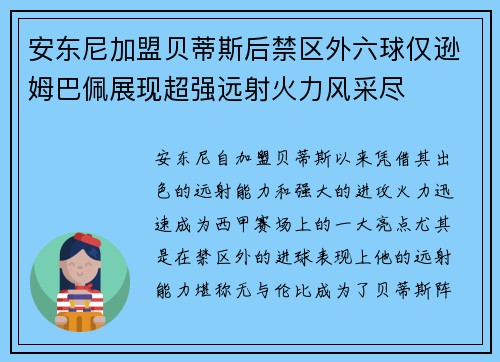 安东尼加盟贝蒂斯后禁区外六球仅逊姆巴佩展现超强远射火力风采尽

安东尼自加盟贝蒂斯以来凭借其出色的远射能力和强大的进攻火力迅速成为西甲赛场上的一大亮点尤其是在禁区外的进球表现上他的远射能力堪称无与伦比成为了贝蒂斯阵